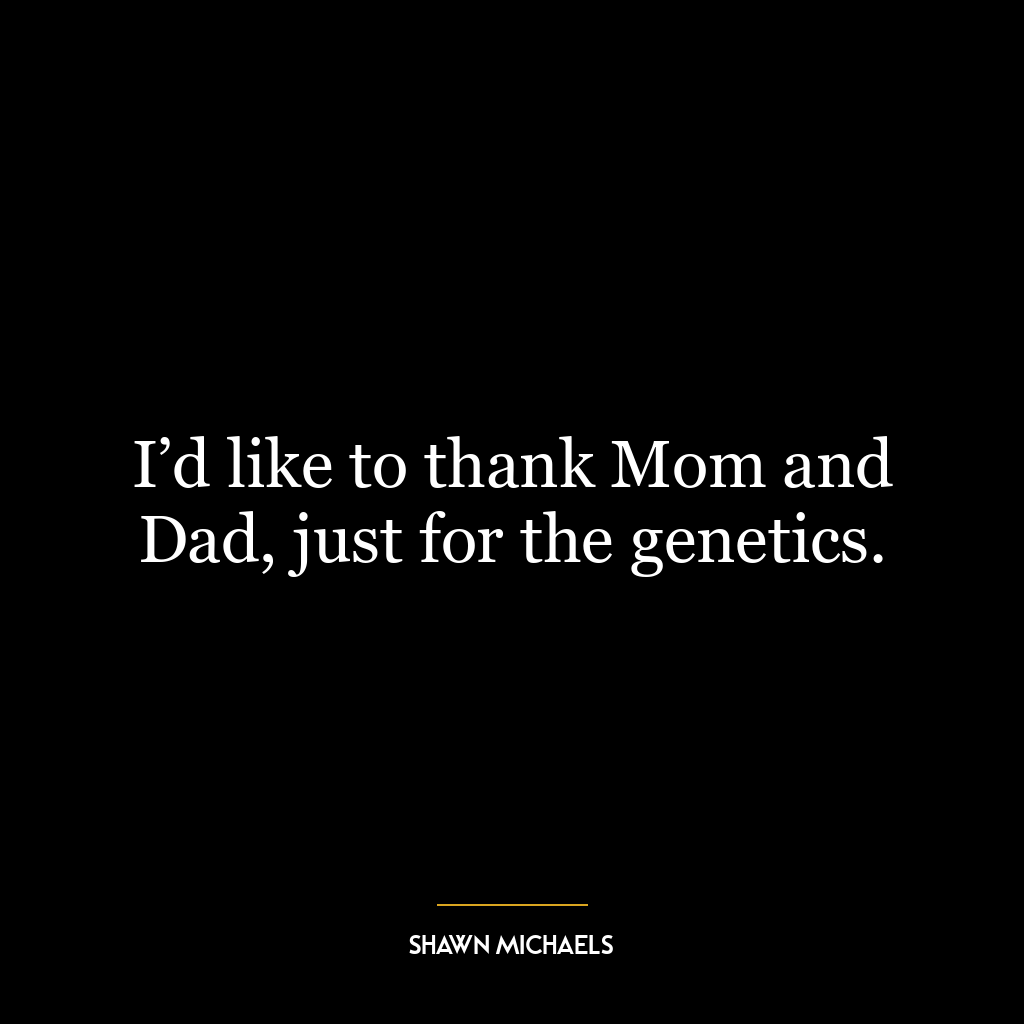 I’d like to thank Mom and Dad, just for the genetics.

SHAWN MICHAELS